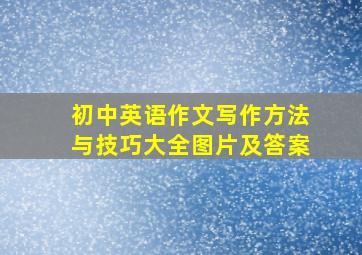 初中英语作文写作方法与技巧大全图片及答案